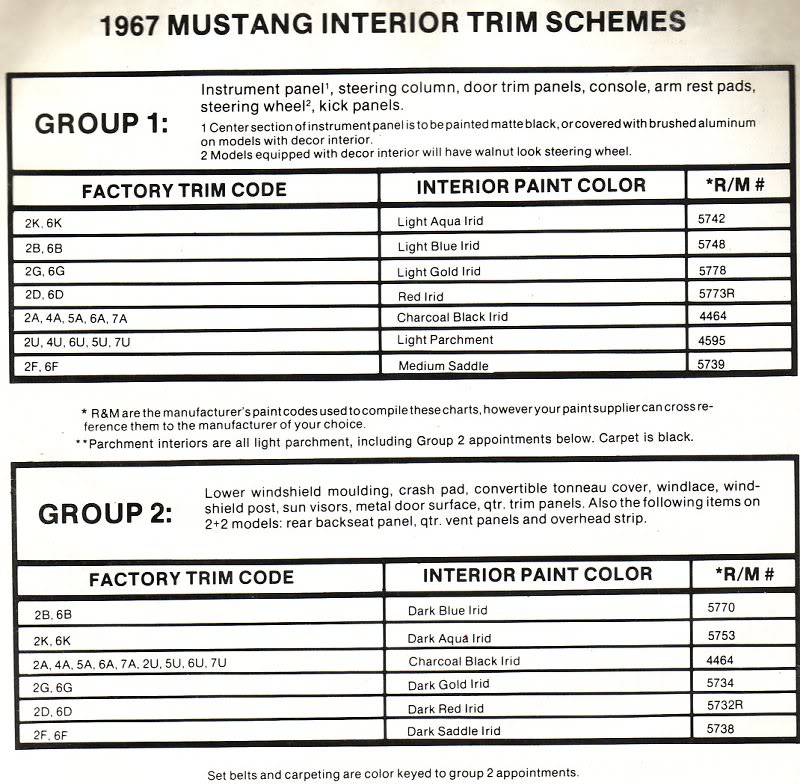 1967 MUSTANG INTERIOR TRIM SCHEMES

GROUP 1:

Instrument panel$^1$, steering column, door trim panels, console, arm rest pads, steering wheel$^2$, kick panels.
1 Center section of instrument panel is to be painted matte black, or covered with brushed aluminum on models with decor interior.
2 Models equipped with decor interior will have walnut look steering wheel.

| FACTORY TRIM CODE | INTERIOR PAINT COLOR | *R/M # |
|---|---|---|
| 2K, 6K | Light Aqua Irid | 5742 |
| 2B, 6B | Light Blue Irid | 5748 |
| 2G, 6G | Light Gold Irid | 5778 |
| 2D, 6D | Red Irid | 5773R |
| 2A, 4A, 5A, 6A, 7A | Charcoal Black Irid | 4464 |
| 2U, 4U, 6U, 5U, 7U | Light Parchment | 4595 |
| 2F, 6F | Medium Saddle | 5739 |

* R&M are the manufacturer's paint codes used to compile these charts, however your paint supplier can cross reference them to the manufacturer of your choice.
**Parchment interiors are all light parchment, including Group 2 appointments below. Carpet is black.

GROUP 2:

Lower windshield moulding, crash pad, convertible tonneau cover, windlace, windshield post, sun visors, metal door surface, qtr. trim panels. Also the following items on 2+2 models: rear backseat panel, qtr. vent panels and overhead strip.

| FACTORY TRIM CODE | INTERIOR PAINT COLOR | *R/M # |
|---|---|---|
| 2B, 6B | Dark Blue Irid | 5770 |
| 2K, 6K | Dark Aqua Irid | 5753 |
| 2A, 4A, 5A, 6A, 7A, 2U, 5U, 6U, 7U | Charcoal Black Irid | 4464 |
| 2G, 6G | Dark Gold Irid | 5734 |
| 2D, 6D | Dark Red Irid | 5732R |
| 2F, 6F | Dark Saddle Irid | 5738 |

Set belts and carpeting are color keyed to group 2 appointments.